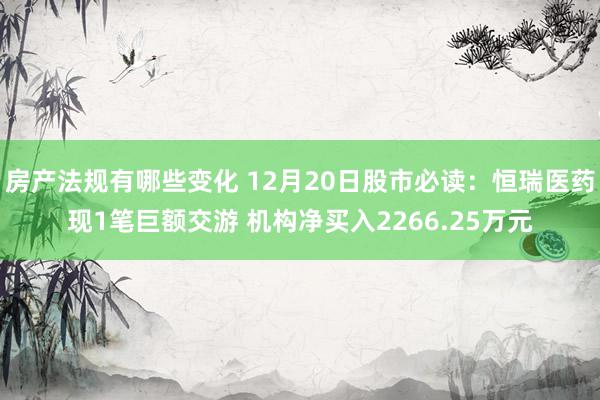 房产法规有哪些变化 12月20日股市必读：恒瑞医药现1笔巨额交游 机构净买入2266.25万元